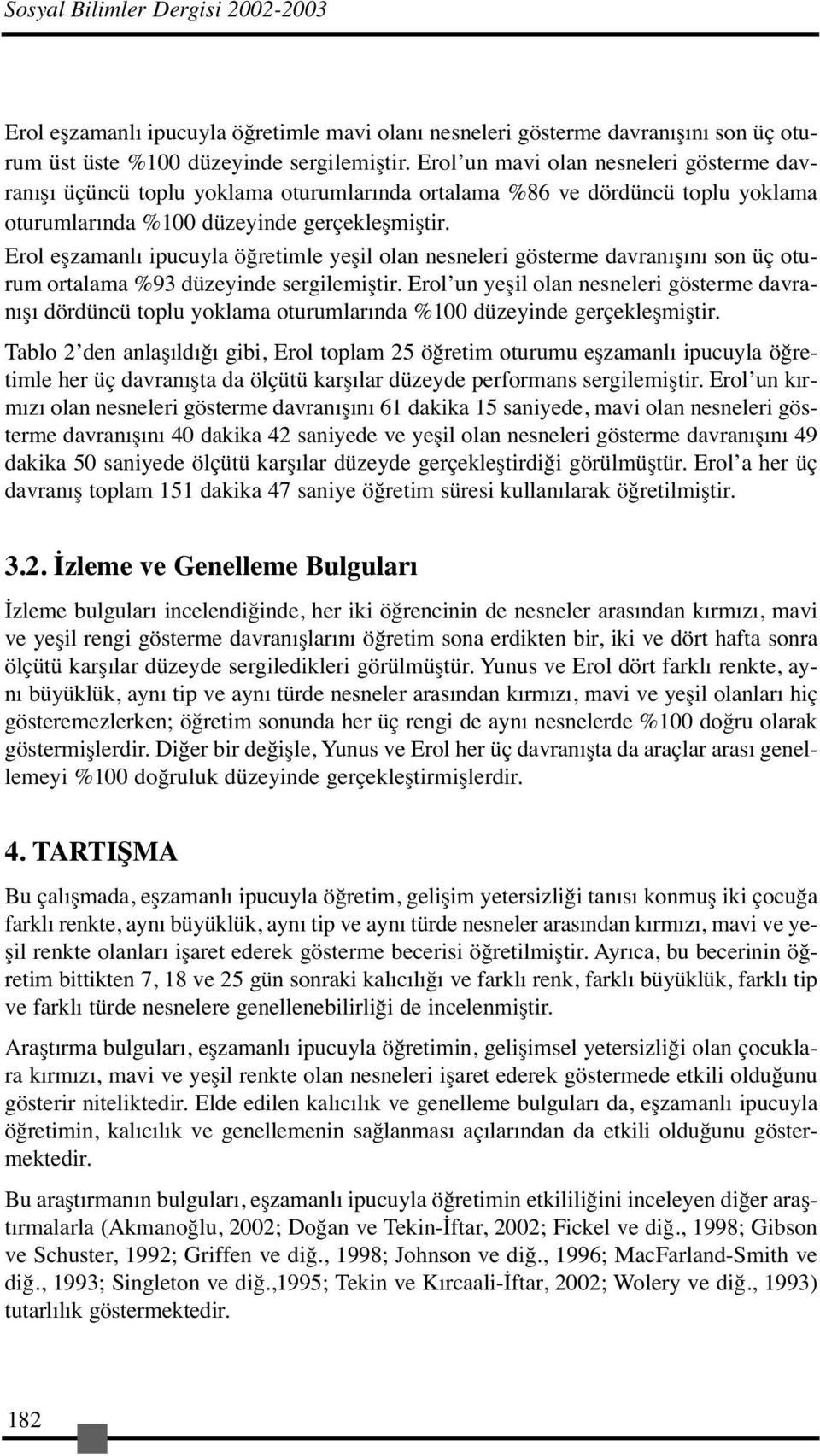 Sosyal Bilimler Dergisi 2002-2003

Erol eşzamanlı ipucuyla öğretimle mavi olanı nesneleri gösterme davranışını son üç oturum üst üste %100 düzeyinde sergilemiştir. Erol'un mavi olan nesneleri gösterme davranışı üçüncü toplu yoklama oturumlarında ortalama %86 ve dördüncü toplu yoklama oturumlarında %100 düzeyinde gerçekleşmiştir.

Erol eşzamanlı ipucuyla öğretimle yeşil olan nesneleri gösterme davranışını son üç oturum ortalama %93 düzeyinde sergilemiştir. Erol'un yeşil olan nesneleri gösterme davranışı dördüncü toplu yoklama oturumlarında %100 düzeyinde gerçekleşmiştir.

Tablo 2'den anlaşıldığı gibi, Erol toplam 25 öğretim oturumu eşzamanlı ipucuyla öğretimle her üç davranışta da ölçütü karşılar düzeyde performans sergilemiştir. Erol'un kırmızı olan nesneleri gösterme davranışını 61 dakika 15 saniyede, mavi olan nesneleri gösterme davranışını 40 dakika 42 saniyede ve yeşil olan nesneleri gösterme davranışını 49 dakika 50 saniyede ölçütü karşılar düzeyde gerçekleştirdiği görülmüştür. Erol'a her üç davranış toplam 151 dakika 47 saniye öğretim süresi kullanılarak öğretilmiştir.

3.2. İzleme ve Genelleme Bulguları

İzleme bulguları incelendiğinde, her iki öğrencinin de nesneler arasından kırmızı, mavi ve yeşil rengi gösterme davranışlarını öğretim sona erdikten bir, iki ve dört hafta sonra ölçütü karşılar düzeyde sergiledikleri görülmüştür. Yunus ve Erol dört farklı renkte, aynı büyüklük, aynı tip ve aynı türde nesneler arasından kırmızı, mavi ve yeşil olanları hiç gösteremezlerken; öğretim sonunda her üç rengi de aynı nesnelerde %100 doğru olarak göstermişlerdir. Diğer bir değişle, Yunus ve Erol her üç davranışta da araçlar arası genellemeyi %100 doğruluk düzeyinde gerçekleştirmişlerdir.

4. TARTIŞMA

Bu çalışmada, eşzamanlı ipucuyla öğretim, gelişim yetersizliği tanısı konmuş iki çocuğa farklı renkte, aynı büyüklük, aynı tip ve aynı türde nesneler arasından kırmızı, mavi ve yeşil renkte olanları işaret ederek gösterme becerisi öğretilmiştir. Ayrıca, bu becerinin öğretim bittikten 7, 18 ve 25 gün sonraki kalıcılığı ve farklı renk, farklı büyüklük, farklı tip ve farklı türde nesnelere genellenebilirliği de incelenmiştir.

Araştırma bulguları, eşzamanlı ipucuyla öğretimin, gelişimsel yetersizliği olan çocuklara kırmızı, mavi ve yeşil renkte olan nesneleri işaret ederek göstermede etkili olduğunu gösterir niteliktedir. Elde edilen kalıcılık ve genelleme bulguları da, eşzamanlı ipucuyla öğretimin, kalıcılık ve genellemenin sağlanması açılarından da etkili olduğunu göstermektedir.

Bu araştırmanın bulguları, eşzamanlı ipucuyla öğretimin etkililiğini inceleyen diğer araştırmalarla (Akmanoğlu, 2002; Doğan ve Tekin-İftar, 2002; Fickel ve diğ., 1998; Gibson ve Schuster, 1992; Griffen ve diğ., 1998; Johnson ve diğ., 1996; MacFarland-Smith ve diğ., 1993; Singleton ve diğ.,1995; Tekin ve Kırcaali-İftar, 2002; Wolery ve diğ., 1993) tutarlılık göstermektedir.

182